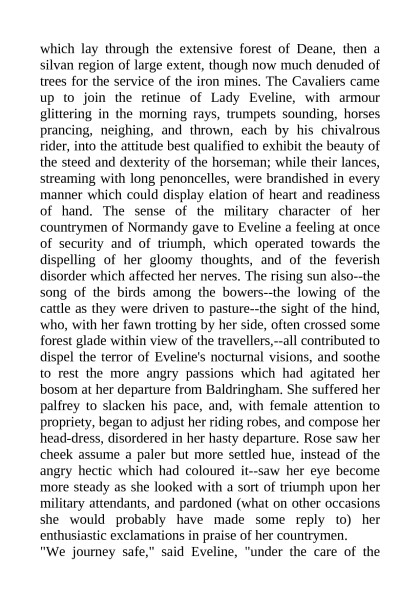 which lay through the extensive forest of Deane, then a silvan region of large extent, though now much denuded of trees for the service of the iron mines. The Cavaliers came up to join the retinue of Lady Eveline, with armour glittering in the morning rays, trumpets sounding, horses prancing, neighing, and thrown, each by his chivalrous rider, into the attitude best qualified to exhibit the beauty of the steed and dexterity of the horseman; while their lances, streaming with long penoncelles, were brandished in every manner which could display elation of heart and readiness of hand. The sense of the military character of her countrymen of Normandy gave to Eveline a feeling at once of security and of triumph, which operated towards the dispelling of her gloomy thoughts, and of the feverish disorder which affected her nerves. The rising sun also--the song of the birds among the bowers--the lowing of the cattle as they were driven to pasture--the sight of the hind, who, with her fawn trotting by her side, often crossed some forest glade within view of the travellers,--all contributed to dispel the terror of Eveline's nocturnal visions, and soothe to rest the more angry passions which had agitated her bosom at her departure from Baldringham. She suffered her palfrey to slacken his pace, and, with female attention to propriety, began to adjust her riding robes, and compose her head-dress, disordered in her hasty departure. Rose saw her cheek assume a paler but more settled hue, instead of the angry hectic which had coloured it--saw her eye become more steady as she looked with a sort of triumph upon her military attendants, and pardoned (what on other occasions she would probably have made some reply to) her enthusiastic exclamations in praise of her countrymen.
"We journey safe," said Eveline, "under the care of the